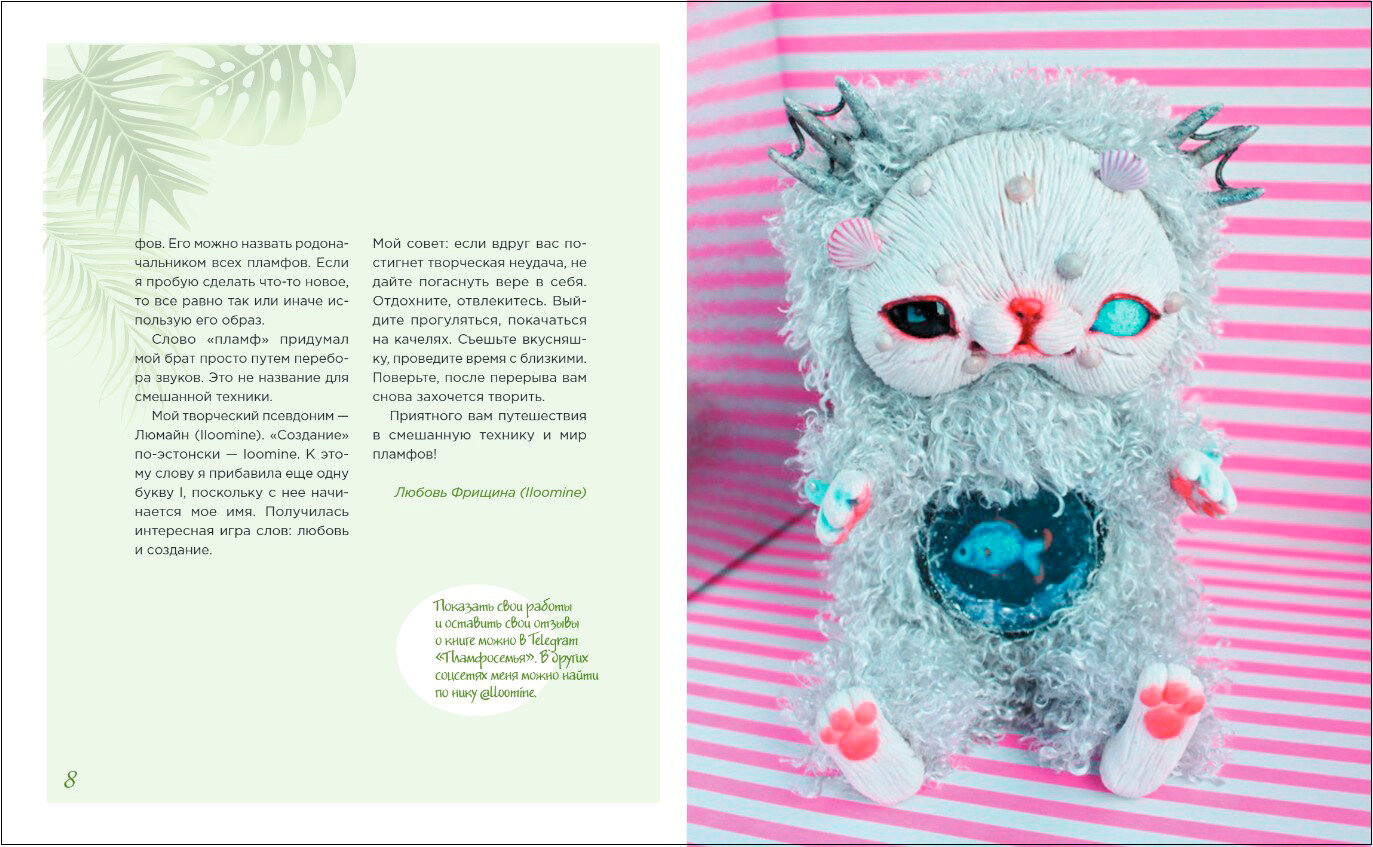 фов. Его можно назвать родоначальником всех пламфов. Если я пробую сделать что-то новое, то все равно так или иначе использую его образ.

Слово «пламф» придумал мой брат просто путем перебора звуков. Это не название для смешанной техники.

Мой творческий псевдоним — Люмайн (lloomine). «Создание» по-эстонски — loomine. К этому слову я прибавила еще одну букву l, поскольку с нее начинается мое имя. Получилась интересная игра слов: любовь и создание.

Мой совет: если вдруг вас постигнет творческая неудача, не дайте погаснуть вере в себя. Отдохните, отвлекитесь. Выйдите прогуляться, покачаться на качелях. Съешьте вкусняшку, проведите время с близкими. Поверьте, после перерыва вам снова захочется творить.

Приятного вам путешествия в смешанную технику и мир пламфов!

Любовь Фрищина (lloomine)

Показать свои работы и оставить свои отзывы о книге можно в Telegram «Пламфосемья». В других соцсетях меня можно найти по нику @lloomine.

8